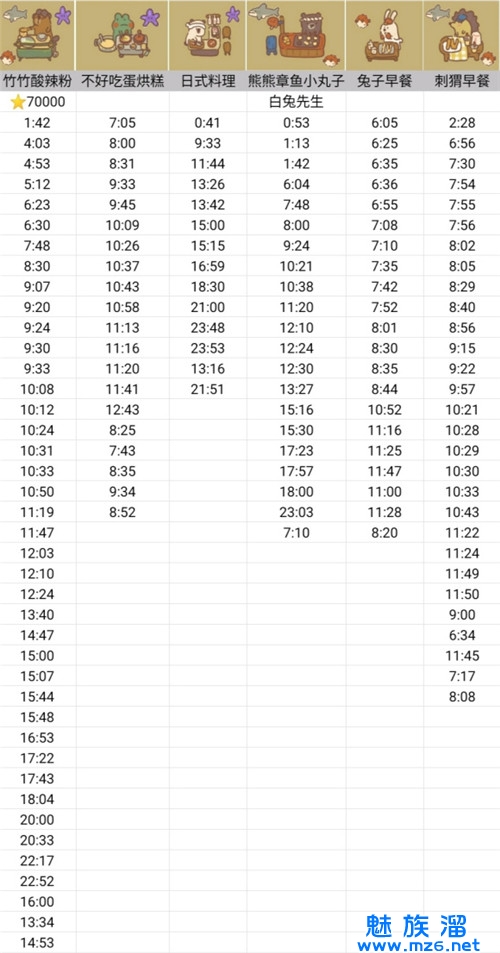 | 竹竹酸辣粉 | 不好吃蛋烘糕 | 日式料理 | 熊熊章鱼小丸子 | 兔子早餐 | 刺猬早餐 |
|---|---|---|---|---|---|
| ⭐70000 | | | 白兔先生 | | |
| 1:42 | 7:05 | 0:41 | 0:53 | 6:05 | 2:28 |
| 4:03 | 8:00 | 9:33 | 1:13 | 6:25 | 6:56 |
| 4:53 | 8:31 | 11:44 | 1:42 | 6:35 | 7:30 |
| 5:12 | 9:33 | 13:26 | 6:04 | 6:36 | 7:54 |
| 6:23 | 9:45 | 13:42 | 7:48 | 6:55 | 7:55 |
| 6:30 | 10:09 | 15:00 | 8:00 | 7:08 | 7:56 |
| 7:48 | 10:26 | 15:15 | 9:24 | 7:10 | 8:02 |
| 8:30 | 10:37 | 16:59 | 10:21 | 7:35 | 8:05 |
| 9:07 | 10:43 | 18:30 | 10:38 | 7:42 | 8:29 |
| 9:20 | 10:58 | 21:00 | 11:20 | 7:52 | 8:40 |
| 9:24 | 11:13 | 23:48 | 12:10 | 8:01 | 8:56 |
| 9:30 | 11:16 | 23:53 | 12:24 | 8:30 | 9:15 |
| 9:33 | 11:20 | 13:16 | 12:30 | 8:35 | 9:22 |
| 10:08 | 11:41 | 21:51 | 13:27 | 8:44 | 9:57 |
| 10:12 | 12:43 | | 15:16 | 10:52 | 10:21 |
| 10:24 | 8:25 | | 15:30 | 11:16 | 10:28 |
| 10:31 | 7:43 | | 17:23 | 11:25 | 10:29 |
| 10:33 | 8:35 | | 17:57 | 11:47 | 10:30 |
| 10:50 | 9:34 | | 18:00 | 11:00 | 10:33 |
| 11:19 | 8:52 | | 23:03 | 11:28 | 10:43 |
| 11:47 | | | 7:10 | 8:20 | 11:22 |
| 12:03 | | | | | 11:24 |
| 12:10 | | | | | 11:49 |
| 12:24 | | | | | 11:50 |
| 13:40 | | | | | 9:00 |
| 14:47 | | | | | 6:34 |
| 15:00 | | | | | 11:45 |
| 15:07 | | | | | 7:17 |
| 15:44 | | | | | 8:08 |
| 15:48 | | | | | |
| 16:53 | | | | | |
| 17:22 | | | | | |
| 17:43 | | | | | |
| 18:04 | | | | | |
| 20:00 | | | | | |
| 20:33 | | | | | |
| 22:17 | | | | | |
| 22:52 | | | | | |
| 16:00 | | | | | |
| 13:34 | | | | | |
| 14:53 | | | | | |

魅族溜
www.mz6.net